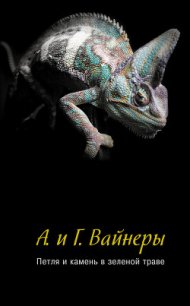 А. и Г. Вайнеры

Петля и камень в зеленой траве